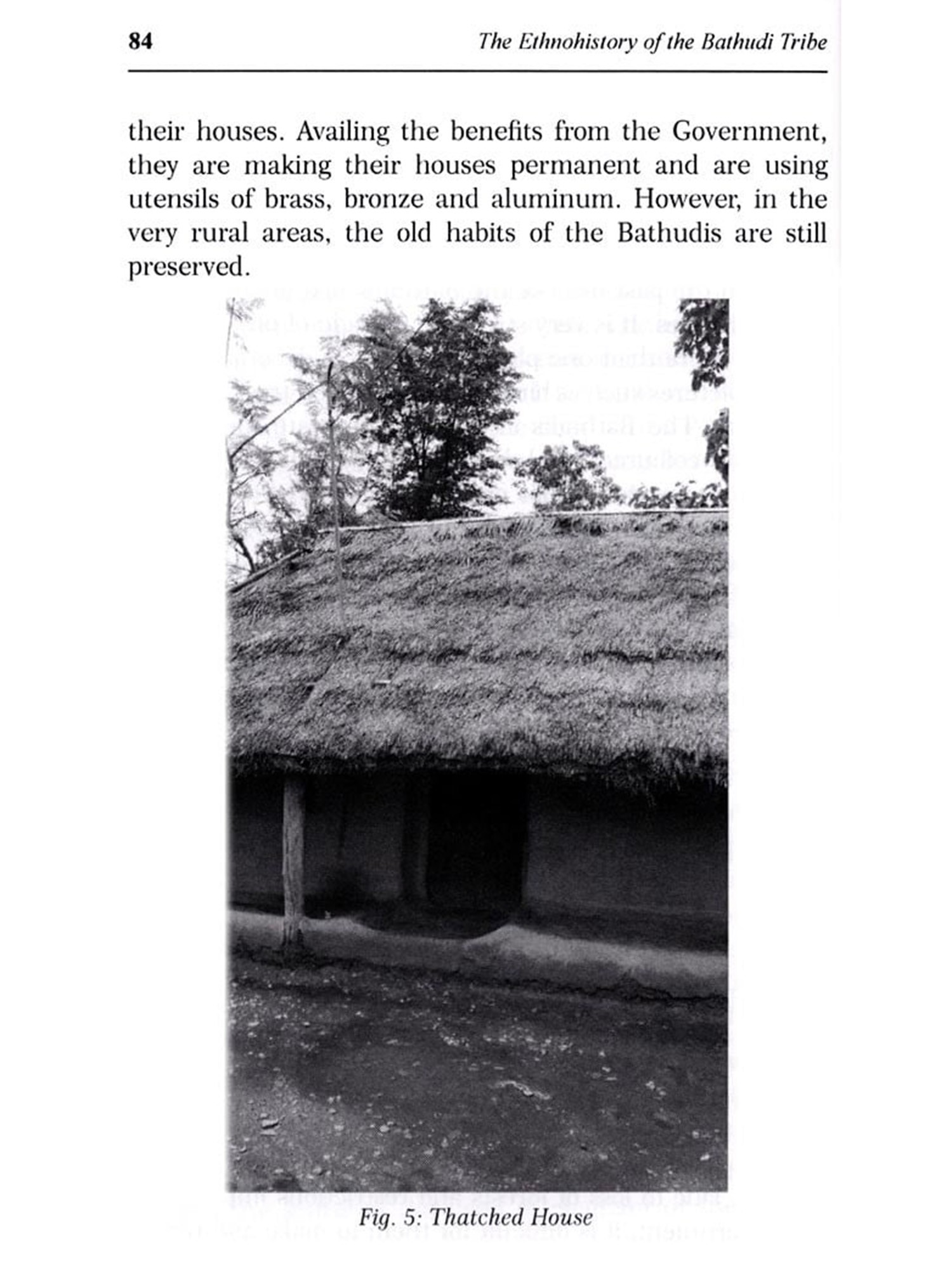 84 The Ethnohistory of the Bathudi Tribe

their houses. Availing the benefits from the Government, they are making their houses permanent and are using utensils of brass, bronze and aluminum. However, in the very rural areas, the old habits of the Bathudis are still preserved.

Fig. 5: Thatched House